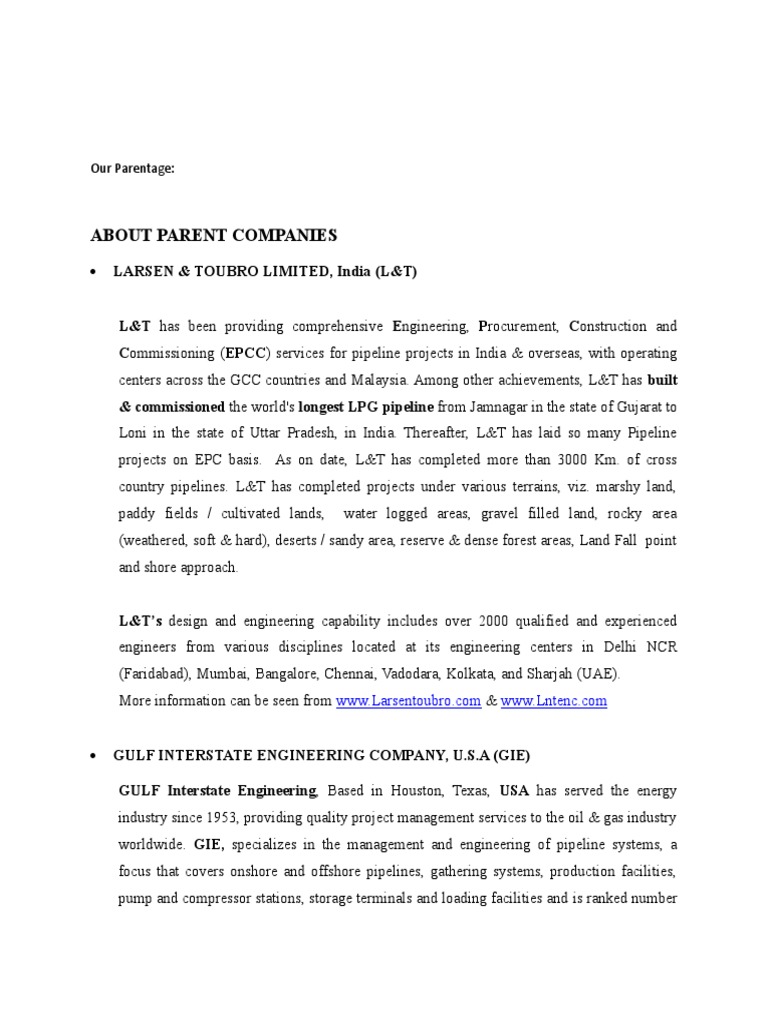 Our Parentage:

ABOUT PARENT COMPANIES

• LARSEN & TOUBRO LIMITED, India (L&T)

L&T has been providing comprehensive Engineering, Procurement, Construction and Commissioning (EPCC) services for pipeline projects in India & overseas, with operating centers across the GCC countries and Malaysia. Among other achievements, L&T has built & commissioned the world's longest LPG pipeline from Jamnagar in the state of Gujarat to Loni in the state of Uttar Pradesh, in India. Thereafter, L&T has laid so many Pipeline projects on EPC basis. As on date, L&T has completed more than 3000 Km. of cross country pipelines. L&T has completed projects under various terrains, viz. marshy land, paddy fields / cultivated lands, water logged areas, gravel filled land, rocky area (weathered, soft & hard), deserts / sandy area, reserve & dense forest areas, Land Fall point and shore approach.

L&T's design and engineering capability includes over 2000 qualified and experienced engineers from various disciplines located at its engineering centers in Delhi NCR (Faridabad), Mumbai, Bangalore, Chennai, Vadodara, Kolkata, and Sharjah (UAE).
More information can be seen from www.Larsentoubro.com & www.Lntenc.com

• GULF INTERSTATE ENGINEERING COMPANY, U.S.A (GIE)

GULF Interstate Engineering, Based in Houston, Texas, USA has served the energy industry since 1953, providing quality project management services to the oil & gas industry worldwide. GIE, specializes in the management and engineering of pipeline systems, a focus that covers onshore and offshore pipelines, gathering systems, production facilities, pump and compressor stations, storage terminals and loading facilities and is ranked number